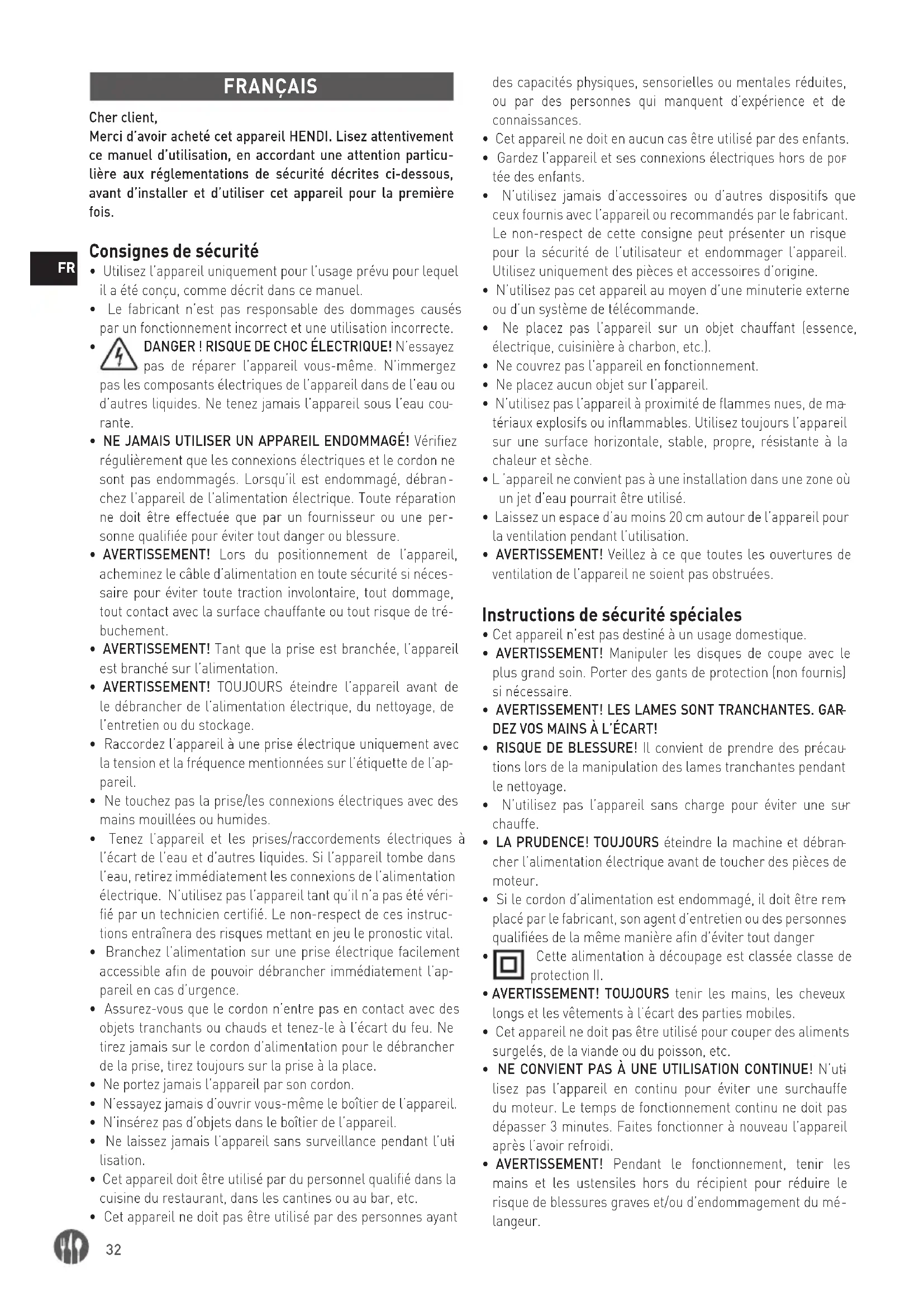 FRANÇAIS

Cher client,
Merci d'avoir acheté cet appareil HENDI. Lisez attentivement ce manuel d'utilisation, en accordant une attention particulière aux réglementations de sécurité décrites ci-dessous, avant d'installer et d'utiliser cet appareil pour la première fois.

FR

Consignes de sécurité
• Utilisez l'appareil uniquement pour l'usage prévu pour lequel il a été conçu, comme décrit dans ce manuel.
• Le fabricant n'est pas responsable des dommages causés par un fonctionnement incorrect et une utilisation incorrecte.
• DANGER ! RISQUE DE CHOC ÉLECTRIQUE! N'essayez pas de réparer l'appareil vous-même. N'immergez pas les composants électriques de l'appareil dans de l'eau ou d'autres liquides. Ne tenez jamais l'appareil sous l'eau courante.
• NE JAMAIS UTILISER UN APPAREIL ENDOMMAGÉ! Vérifiez régulièrement que les connexions électriques et le cordon ne sont pas endommagés. Lorsqu'il est endommagé, débranchez l'appareil de l'alimentation électrique. Toute réparation ne doit être effectuée que par un fournisseur ou une personne qualifiée pour éviter tout danger ou blessure.
• AVERTISSEMENT! Lors du positionnement de l'appareil, acheminez le câble d'alimentation en toute sécurité si nécessaire pour éviter toute traction involontaire, tout dommage, tout contact avec la surface chauffante ou tout risque de trébuchement.
• AVERTISSEMENT! Tant que la prise est branchée, l'appareil est branché sur l'alimentation.
• AVERTISSEMENT! TOUJOURS éteindre l'appareil avant de le débrancher de l'alimentation électrique, du nettoyage, de l'entretien ou du stockage.
• Raccordez l'appareil à une prise électrique uniquement avec la tension et la fréquence mentionnées sur l'étiquette de l'appareil.
• Ne touchez pas la prise/les connexions électriques avec des mains mouillées ou humides.
• Tenez l'appareil et les prises/raccordements électriques à l'écart de l'eau et d'autres liquides. Si l'appareil tombe dans l'eau, retirez immédiatement les connexions de l'alimentation électrique. N'utilisez pas l'appareil tant qu'il n'a pas été vérifié par un technicien certifié. Le non-respect de ces instructions entraînera des risques mettant en jeu le pronostic vital.
• Branchez l'alimentation sur une prise électrique facilement accessible afin de pouvoir débrancher immédiatement l'appareil en cas d'urgence.
• Assurez-vous que le cordon n'entre pas en contact avec des objets tranchants ou chauds et tenez-le à l'écart du feu. Ne tirez jamais sur le cordon d'alimentation pour le débrancher de la prise, tirez toujours sur la prise à la place.
• Ne portez jamais l'appareil par son cordon.
• N'essayez jamais d'ouvrir vous-même le boîtier de l'appareil.
• N'insérez pas d'objets dans le boîtier de l'appareil.
• Ne laissez jamais l'appareil sans surveillance pendant l'utilisation.
• Cet appareil doit être utilisé par du personnel qualifié dans la cuisine du restaurant, dans les cantines ou au bar, etc.
• Cet appareil ne doit pas être utilisé par des personnes ayant des capacités physiques, sensorielles ou mentales réduites, ou par des personnes qui manquent d'expérience et de connaissances.
• Cet appareil ne doit en aucun cas être utilisé par des enfants.
• Gardez l'appareil et ses connexions électriques hors de portée des enfants.
• N'utilisez jamais d'accessoires ou d'autres dispositifs que ceux fournis avec l'appareil ou recommandés par le fabricant. Le non-respect de cette consigne peut présenter un risque pour la sécurité de l'utilisateur et endommager l'appareil. Utilisez uniquement des pièces et accessoires d'origine.
• N'utilisez pas cet appareil au moyen d'une minuterie externe ou d'un système de télécommande.
• Ne placez pas l'appareil sur un objet chauffant (essence, électrique, cuisinière à charbon, etc.).
• Ne couvrez pas l'appareil en fonctionnement.
• Ne placez aucun objet sur l'appareil.
• N'utilisez pas l'appareil à proximité de flammes nues, de matériaux explosifs ou inflammables. Utilisez toujours l'appareil sur une surface horizontale, stable, propre, résistante à la chaleur et sèche.
• L 'appareil ne convient pas à une installation dans une zone où un jet d'eau pourrait être utilisé.
• Laissez un espace d'au moins 20 cm autour de l'appareil pour la ventilation pendant l'utilisation.
• AVERTISSEMENT! Veillez à ce que toutes les ouvertures de ventilation de l'appareil ne soient pas obstruées.

Instructions de sécurité spéciales
• Cet appareil n'est pas destiné à un usage domestique.
• AVERTISSEMENT! Manipuler les disques de coupe avec le plus grand soin. Porter des gants de protection (non fournis) si nécessaire.
• AVERTISSEMENT! LES LAMES SONT TRANCHANTES. GARDEZ VOS MAINS À L'ÉCART!
• RISQUE DE BLESSURE! Il convient de prendre des précautions lors de la manipulation des lames tranchantes pendant le nettoyage.
• N'utilisez pas l'appareil sans charge pour éviter une surchauffe.
• LA PRUDENCE! TOUJOURS éteindre la machine et débrancher l'alimentation électrique avant de toucher des pièces de moteur.
• Si le cordon d'alimentation est endommagé, il doit être remplacé par le fabricant, son agent d'entretien ou des personnes qualifiées de la même manière afin d'éviter tout danger
• Cette alimentation à découpage est classée classe de protection II.
• AVERTISSEMENT! TOUJOURS tenir les mains, les cheveux longs et les vêtements à l'écart des parties mobiles.
• Cet appareil ne doit pas être utilisé pour couper des aliments surgelés, de la viande ou du poisson, etc.
• NE CONVIENT PAS À UNE UTILISATION CONTINUE! N'utilisez pas l'appareil en continu pour éviter une surchauffe du moteur. Le temps de fonctionnement continu ne doit pas dépasser 3 minutes. Faites fonctionner à nouveau l'appareil après l'avoir refroidi.
• AVERTISSEMENT! Pendant le fonctionnement, tenir les mains et les ustensiles hors du récipient pour réduire le risque de blessures graves et/ou d'endommagement du mélangeur.

32